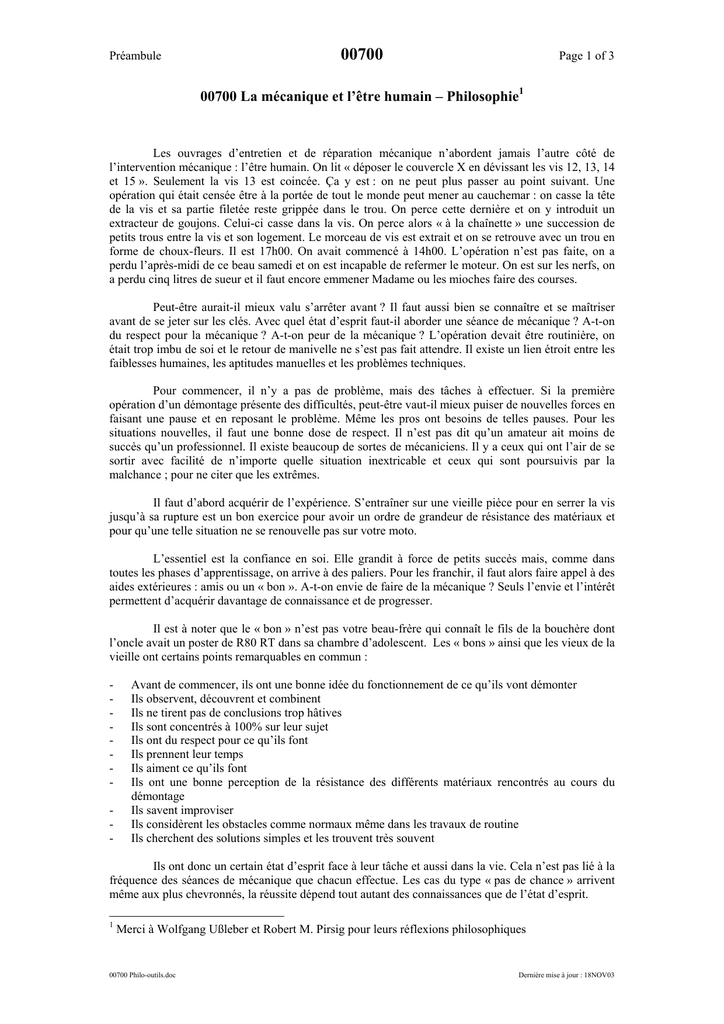 Préambule 00700 Page 1 of 3

00700 La mécanique et l'être humain – Philosophie$^1$

Les ouvrages d'entretien et de réparation mécanique n'abordent jamais l'autre côté de l'intervention mécanique : l'être humain. On lit « déposer le couvercle X en dévissant les vis 12, 13, 14 et 15 ». Seulement la vis 13 est coincée. Ça y est : on ne peut plus passer au point suivant. Une opération qui était censée être à la portée de tout le monde peut mener au cauchemar : on casse la tête de la vis et sa partie filetée reste grippée dans le trou. On perce cette dernière et on y introduit un extracteur de goujons. Celui-ci casse dans la vis. On perce alors « à la chaînette » une succession de petits trous entre la vis et son logement. Le morceau de vis est extrait et on se retrouve avec un trou en forme de choux-fleurs. Il est 17h00. On avait commencé à 14h00. L'opération n'est pas faite, on a perdu l'après-midi de ce beau samedi et on est incapable de refermer le moteur. On est sur les nerfs, on a perdu cinq litres de sueur et il faut encore emmener Madame ou les mioches faire des courses.

Peut-être aurait-il mieux valu s'arrêter avant ? Il faut aussi bien se connaître et se maîtriser avant de se jeter sur les clés. Avec quel état d'esprit faut-il aborder une séance de mécanique ? A-t-on du respect pour la mécanique ? A-t-on peur de la mécanique ? L'opération devait être routinière, on était trop imbu de soi et le retour de manivelle ne s'est pas fait attendre. Il existe un lien étroit entre les faiblesses humaines, les aptitudes manuelles et les problèmes techniques.

Pour commencer, il n'y a pas de problème, mais des tâches à effectuer. Si la première opération d'un démontage présente des difficultés, peut-être vaut-il mieux puiser de nouvelles forces en faisant une pause et en reposant le problème. Même les pros ont besoins de telles pauses. Pour les situations nouvelles, il faut une bonne dose de respect. Il n'est pas dit qu'un amateur ait moins de succès qu'un professionnel. Il existe beaucoup de sortes de mécaniciens. Il y a ceux qui ont l'air de se sortir avec facilité de n'importe quelle situation inextricable et ceux qui sont poursuivis par la malchance ; pour ne citer que les extrêmes.

Il faut d'abord acquérir de l'expérience. S'entraîner sur une vieille pièce pour en serrer la vis jusqu'à sa rupture est un bon exercice pour avoir un ordre de grandeur de résistance des matériaux et pour qu'une telle situation ne se renouvelle pas sur votre moto.

L'essentiel est la confiance en soi. Elle grandit à force de petits succès mais, comme dans toutes les phases d'apprentissage, on arrive à des paliers. Pour les franchir, il faut alors faire appel à des aides extérieures : amis ou un « bon ». A-t-on envie de faire de la mécanique ? Seuls l'envie et l'intérêt permettent d'acquérir davantage de connaissance et de progresser.

Il est à noter que le « bon » n'est pas votre beau-frère qui connaît le fils de la bouchère dont l'oncle avait un poster de R80 RT dans sa chambre d'adolescent. Les « bons » ainsi que les vieux de la vieille ont certains points remarquables en commun :

- Avant de commencer, ils ont une bonne idée du fonctionnement de ce qu'ils vont démonter
- Ils observent, découvrent et combinent
- Ils ne tirent pas de conclusions trop hâtives
- Ils sont concentrés à 100% sur leur sujet
- Ils ont du respect pour ce qu'ils font
- Ils prennent leur temps
- Ils aiment ce qu'ils font
- Ils ont une bonne perception de la résistance des différents matériaux rencontrés au cours du démontage
- Ils savent improviser
- Ils considèrent les obstacles comme normaux même dans les travaux de routine
- Ils cherchent des solutions simples et les trouvent très souvent

Ils ont donc un certain état d'esprit face à leur tâche et aussi dans la vie. Cela n'est pas lié à la fréquence des séances de mécanique que chacun effectue. Les cas du type « pas de chance » arrivent même aux plus chevronnés, la réussite dépend tout autant des connaissances que de l'état d'esprit.

$^1$ Merci à Wolfgang Ußleber et Robert M. Pirsig pour leurs réflexions philosophiques

00700 Philo-outils.doc Dernière mise à jour : 18NOV03